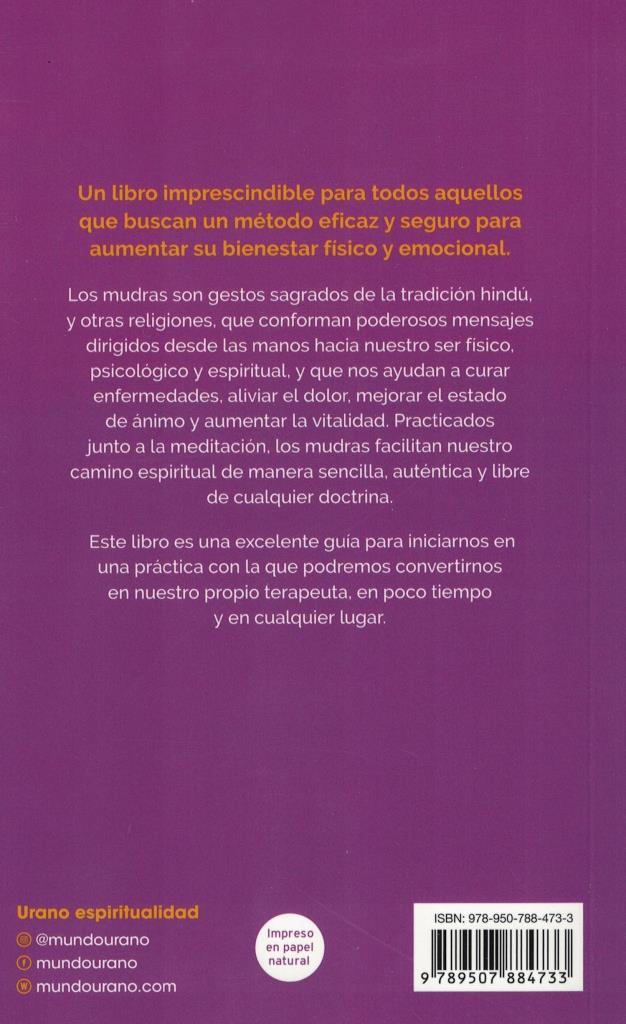 Un libro imprescindible para todos aquellos que buscan un método eficaz y seguro para aumentar su bienestar físico y emocional.

Los mudras son gestos sagrados de la tradición hindú, y otras religiones, que conforman poderosos mensajes dirigidos desde las manos hacia nuestro ser físico, psicológico y espiritual, y que nos ayudan a curar enfermedades, aliviar el dolor, mejorar el estado de ánimo y aumentar la vitalidad. Practicados junto a la meditación, los mudras facilitan nuestro camino espiritual de manera sencilla, auténtica y libre de cualquier doctrina.

Este libro es una excelente guía para iniciarnos en una práctica con la que podremos convertirnos en nuestro propio terapeuta, en poco tiempo y en cualquier lugar.

Urano espiritualidad
@mundourano
mundourano
mundourano.com

Impreso en papel natural

ISBN: 978-950-788-473-3
9 789507 884733